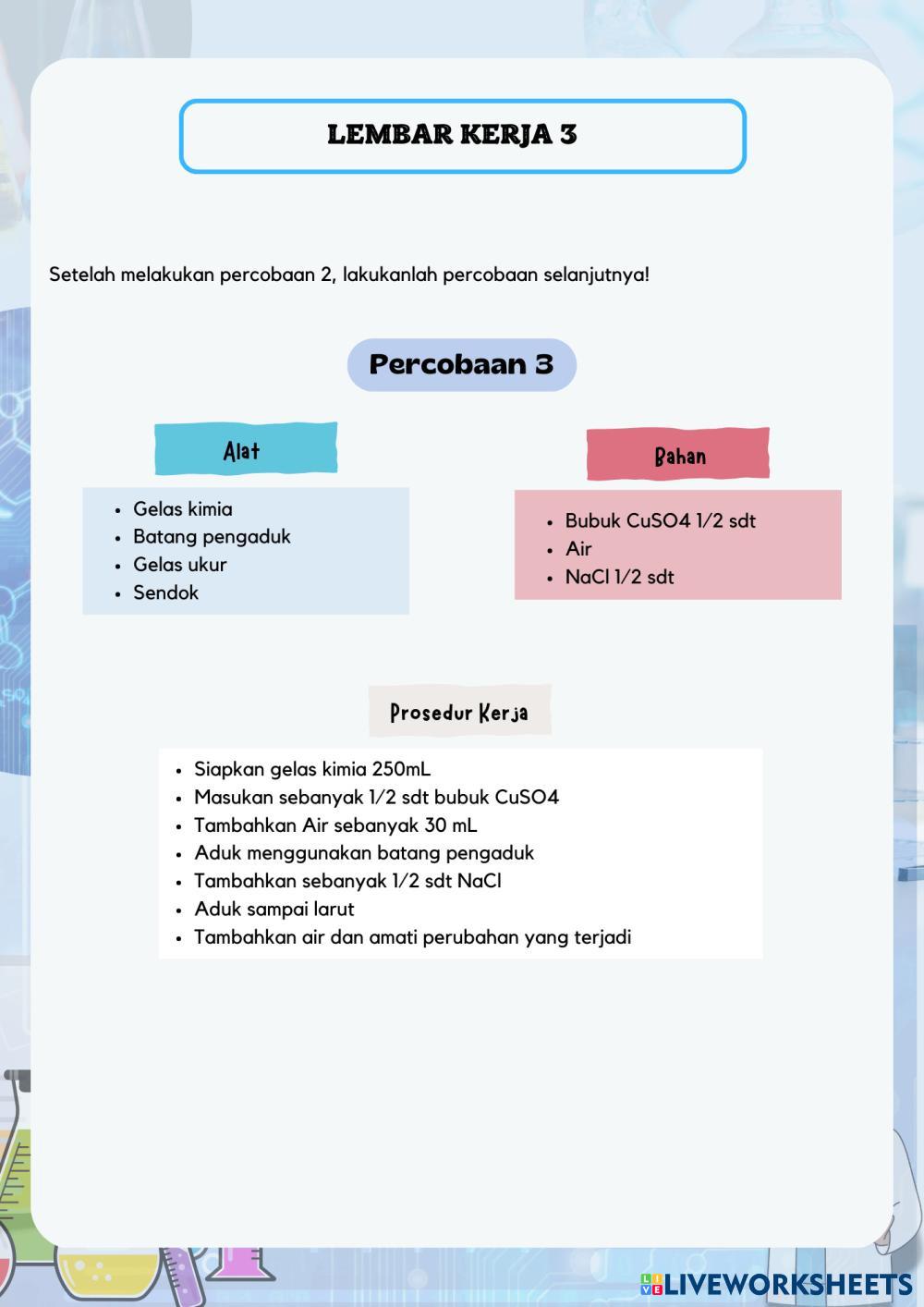 LEMBAR KERJA 3

Setelah melakukan percobaan 2, lakukanlah percobaan selanjutnya!

Percobaan 3

Alat

- Gelas kimia
- Batang pengaduk
- Gelas ukur
- Sendok

Bahan

- Bubuk CuSO4 1/2 sdt
- Air
- NaCl 1/2 sdt

Prosedur Kerja

- Siapkan gelas kimia 250mL
- Masukan sebanyak 1/2 sdt bubuk CuSO4
- Tambahkan Air sebanyak 30 mL
- Aduk menggunakan batang pengaduk
- Tambahkan sebanyak 1/2 sdt NaCl
- Aduk sampai larut
- Tambahkan air dan amati perubahan yang terjadi

LIVEWORKSHEETS